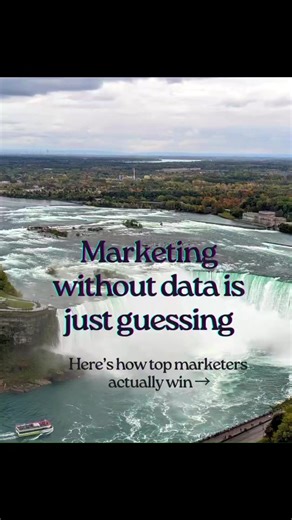 Marketing without data is just guessing

Here's how top marketers actually win →